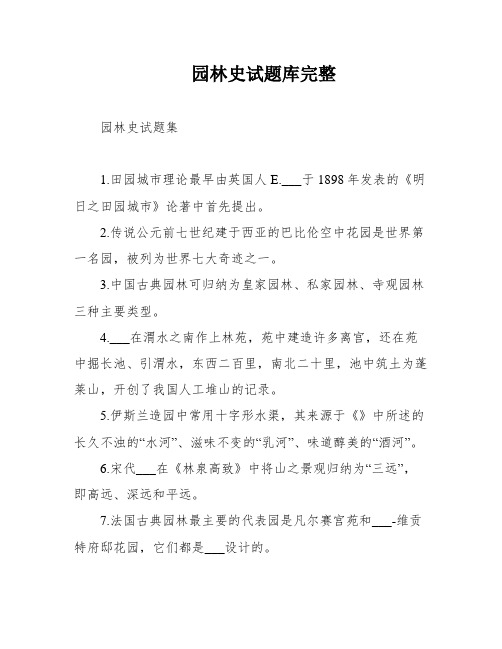 园林史试题库完整

园林史试题集

1.田园城市理论最早由英国人 E.___于 1898 年发表的《明日之田园城市》论著中首先提出。

2.传说公元前七世纪建于西亚的巴比伦空中花园是世界第一名园，被列为世界七大奇迹之一。

3.中国古典园林可归纳为皇家园林、私家园林、寺观园林三种主要类型。

4.___在渭水之南作上林苑，苑中建造许多离宫，还在苑中掘长池、引渭水，东西二百里，南北二十里，池中筑土为蓬莱山，开创了我国人工堆山的记录。

5.伊斯兰造园中常用十字形水渠，其来源于《》中所述的长久不浊的“水河”、滋味不变的“乳河”、味道醇美的“酒河”。

6.宋代___在《林泉高致》中将山之景观归纳为“三远”，即高远、深远和平远。

7.法国古典园林最主要的代表园是凡尔赛宫苑和___-维贡特府邸花园，它们都是___设计的。